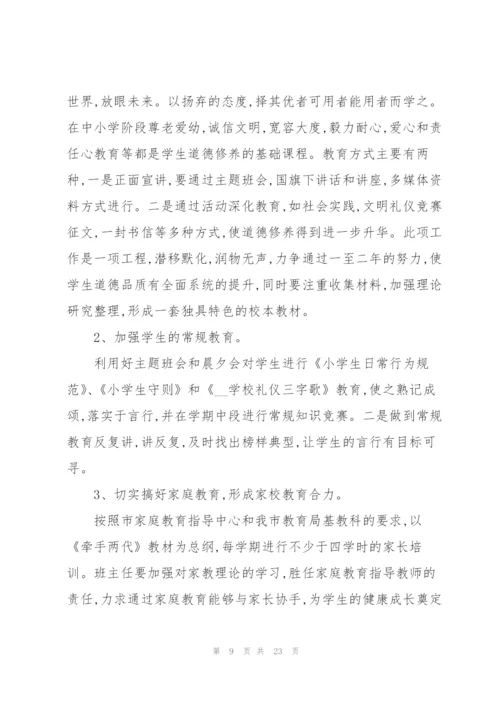 世界，放眼未来。以扬弃的态度，择其优者可用者能用者而学之。在中小学阶段尊老爱幼，诚信文明，宽容大度，毅力耐心，爱心和责任心教育等都是学生道德修养的基础课程。教育方式主要有两种，一是正面宣讲，要通过主题班会，国旗下讲话和讲座，多媒体资料方式进行。二是通过活动深化教育，如社会实践，文明礼仪竞赛征文，一封书信等多种方式，使道德修养得到进一步升华。此项工作是一项工程，潜移默化，润物无声，力争通过一至二年的努力，使学生道德品质有全面系统的提升，同时要注重收集材料，加强理论研究整理，形成一套独具特色的校本教材。

2、加强学生的常规教育。

利用好主题班会和晨夕会对学生进行《小学生日常行为规范》、《小学生守则》和《__学校礼仪三字歌》教育，使之熟记成颂，落实于言行，并在学期中段进行常规知识竞赛。二是做到常规教育反复讲，讲反复，及时找出榜样典型，让学生的言行有目标可寻。

3、切实搞好家庭教育，形成家校教育合力。

按照市家庭教育指导中心和我市教育局基教科的要求，以《牵手两代》教材为总纲，每学期进行不少于四学时的家长培训。班主任要加强对家教理论的学习，胜任家庭教育指导教师的责任，力求通过家庭教育能够与家长协手，为学生的健康成长奠定

第 9 页 共 23 页